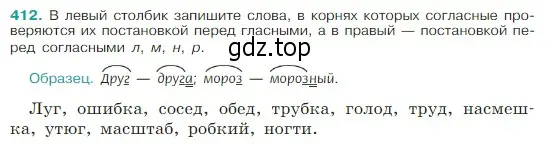 412. В левый столбик запишите слова, в корнях которых согласные проверяются их постановкой перед гласными, а в правый — постановкой перед согласными л, м, н, р.

gdz.top

Образец. Друг — друга; мороз — морозный.

Луг, ошибка, сосед, обед, трубка, голод, труд, насмешка, утюг, масштаб, робкий, ногти.